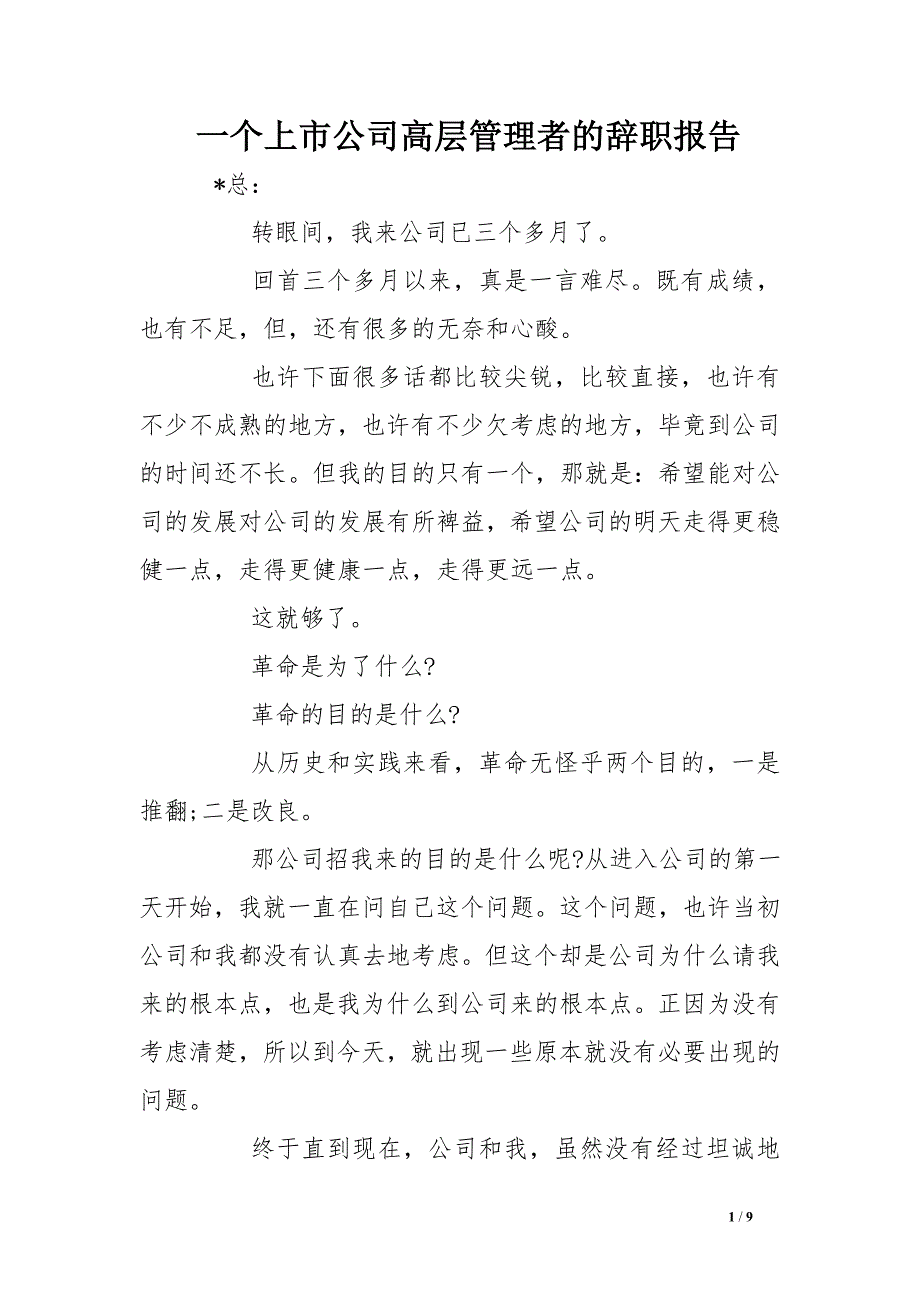 一个上市公司高层管理者的辞职报告

*总：

转眼间，我来公司已三个多月了。

回首三个多月以来，真是一言难尽。既有成绩，也有不足，但，还有很多的无奈和心酸。

也许下面很多话都比较尖锐，比较直接，也许有不少不成熟的地方，也许有不少欠考虑的地方，毕竟到公司的时间还不长。但我的目的只有一个，那就是：希望能对公司的发展对公司的发展有所裨益，希望公司的明天走得更稳健一点，走得更健康一点，走得更远一点。

这就够了。

革命是为了什么?

革命的目的是什么?

从历史和实践来看，革命无怪乎两个目的，一是推翻;二是改良。

那公司招我来的目的是什么呢?从进入公司的第一天开始，我就一直在问自己这个问题。这个问题，也许当初公司和我都没有认真去地考虑。但这个却是公司为什么请我来的根本点，也是我为什么到公司来的根本点。正因为没有考虑清楚，所以到今天，就出现一些原本就没有必要出现的问题。

终于直到现在，公司和我，虽然没有经过坦诚地

1 / 9